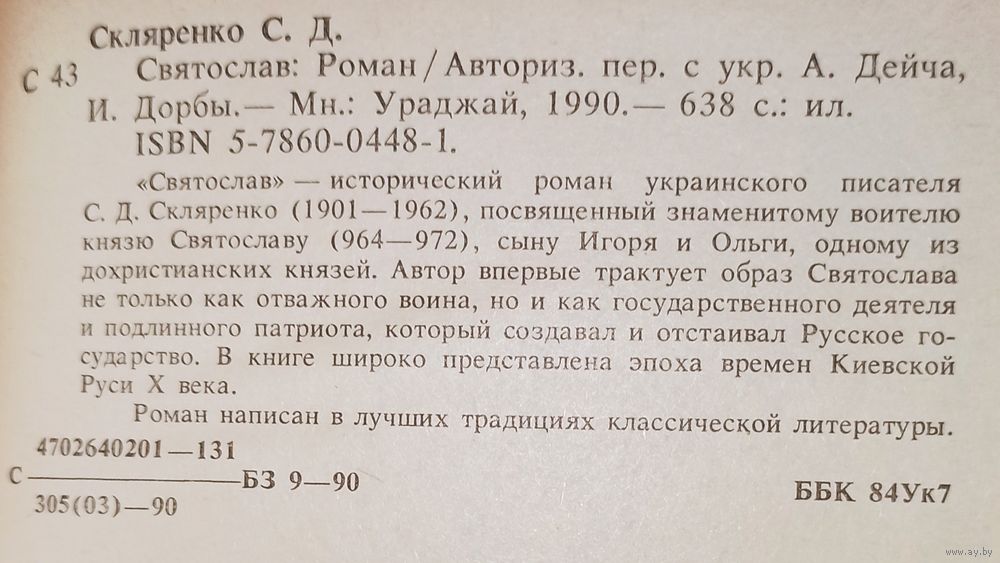 Скляренко С. Д.

С 43 Святослав: Роман / Авториз. пер. с укр. А. Дейча, И. Дорбы.— Мн.: Ураджай, 1990.— 638 с.: ил.
ISBN 5-7860-0448-1.

«Святослав» — исторический роман украинского писателя С. Д. Скляренко (1901—1962), посвященный знаменитому воителю князю Святославу (964—972), сыну Игоря и Ольги, одному из дохристианских князей. Автор впервые трактует образ Святослава не только как отважного воина, но и как государственного деятеля и подлинного патриота, который создавал и отстаивал Русское государство. В книге широко представлена эпоха времен Киевской Руси X века.

Роман написан в лучших традициях классической литературы.

С $\frac{4702640201—131}{305(03)—90}$ БЗ 9—90

ББК 84Ук7

www.ay.by